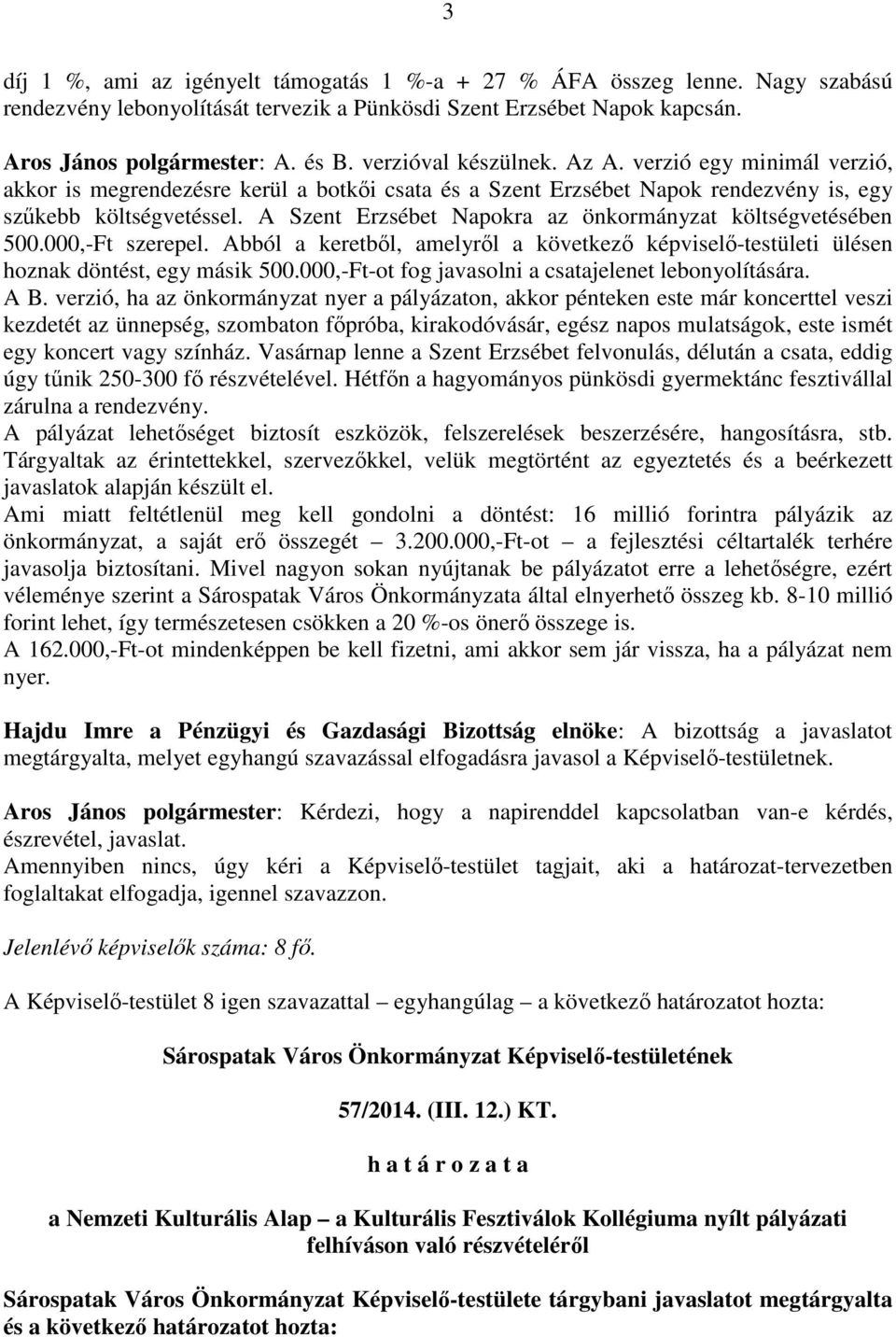 3

díj 1 %, ami az igényelt támogatás 1 %-a + 27 % ÁFA összeg lenne. Nagy szabású rendezvény lebonyolítását tervezik a Pünkösdi Szent Erzsébet Napok kapcsán.

Aros János polgármester: A. és B. verzióval készülnek. Az A. verzió egy minimál verzió, akkor is megrendezésre kerül a botkői csata és a Szent Erzsébet Napok rendezvény is, egy szűkebb költségvetéssel. A Szent Erzsébet Napokra az önkormányzat költségvetésében 500.000,-Ft szerepel. Abból a keretből, amelyről a következő képviselő-testületi ülésen hoznak döntést, egy másik 500.000,-Ft-ot fog javasolni a csatajelenet lebonyolítására.
A B. verzió, ha az önkormányzat nyer a pályázaton, akkor pénteken este már koncerttel veszi kezdetét az ünnepség, szombaton főpróba, kirakodóvásár, egész napos mulatságok, este ismét egy koncert vagy színház. Vasárnap lenne a Szent Erzsébet felvonulás, délután a csata, eddig úgy tűnik 250-300 fő részvételével. Hétfőn a hagyományos pünkösdi gyermektánc fesztivállal zárulna a rendezvény.
A pályázat lehetőséget biztosít eszközök, felszerelések beszerzésére, hangosításra, stb. Tárgyaltak az érintettekkel, szervezőkkel, velük megtörtént az egyeztetés és a beérkezett javaslatok alapján készült el.
Ami miatt feltétlenül meg kell gondolni a döntést: 16 millió forintra pályázik az önkormányzat, a saját erő összegét – 3.200.000,-Ft-ot – a fejlesztési céltartalék terhére javasolja biztosítani. Mivel nagyon sokan nyújtanak be pályázatot erre a lehetőségre, ezért véleménye szerint a Sárospatak Város Önkormányzata által elnyerhető összeg kb. 8-10 millió forint lehet, így természetesen csökken a 20 %-os önerő összege is.
A 162.000,-Ft-ot mindenképpen be kell fizetni, ami akkor sem jár vissza, ha a pályázat nem nyer.

Hajdu Imre a Pénzügyi és Gazdasági Bizottság elnöke: A bizottság a javaslatot megtárgyalta, melyet egyhangú szavazással elfogadásra javasol a Képviselő-testületnek.

Aros János polgármester: Kérdezi, hogy a napirenddel kapcsolatban van-e kérdés, észrevétel, javaslat.
Amennyiben nincs, úgy kéri a Képviselő-testület tagjait, aki a határozat-tervezetben foglaltakat elfogadja, igennel szavazzon.

Jelenlévő képviselők száma: 8 fő.

A Képviselő-testület 8 igen szavazattal – egyhangúlag – a következő határozatot hozta:

Sárospatak Város Önkormányzat Képviselő-testületének

57/2014. (III. 12.) KT.

h a t á r o z a t a

a Nemzeti Kulturális Alap – a Kulturális Fesztiválok Kollégiuma nyílt pályázati felhíváson való részvételéről

Sárospatak Város Önkormányzat Képviselő-testülete tárgybani javaslatot megtárgyalta és a következő határozatot hozta: